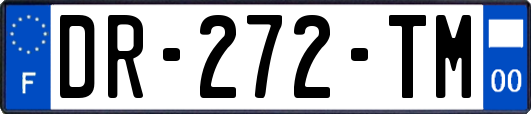 F
DR-272-TM
00